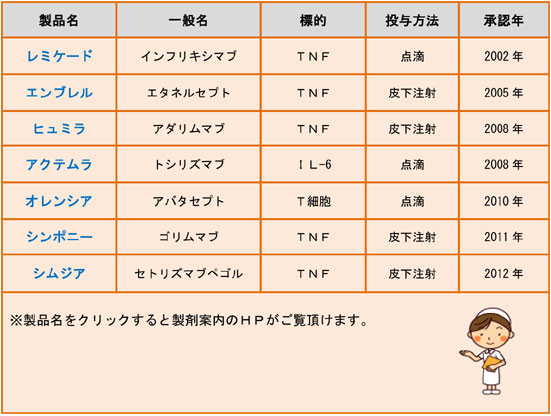 | 製品名 | 一般名 | 標的 | 投与方法 | 承認年 |
|---|---|---|---|---|
| レミケード | インフリキシマブ | ＴＮＦ | 点滴 | 2002 年 |
| エンブレル | エタネルセプト | ＴＮＦ | 皮下注射 | 2005 年 |
| ヒュミラ | アダリムマブ | ＴＮＦ | 皮下注射 | 2008 年 |
| アクテムラ | トシリズマブ | ＩＬ-6 | 点滴 | 2008 年 |
| オレンシア | アバタセプト | Ｔ細胞 | 点滴 | 2010 年 |
| シンポニー | ゴリムマブ | ＴＮＦ | 皮下注射 | 2011 年 |
| シムジア | セトリズマブペゴル | ＴＮＦ | 皮下注射 | 2012 年 |

※製品名をクリックすると製剤案内のＨＰがご覧頂けます。